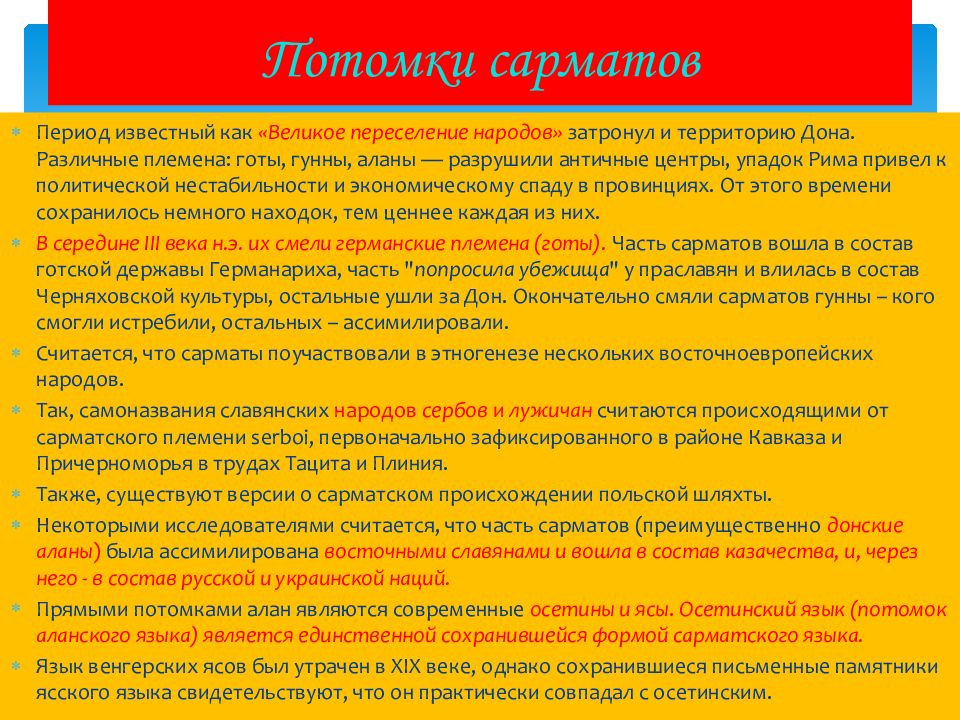 Потомки сарматов

Период известный как «Великое переселение народов» затронул и территорию Дона. Различные племена: готы, гунны, аланы — разрушили античные центры, упадок Рима привел к политической нестабильности и экономическому спаду в провинциях. От этого времени сохранилось немного находок, тем ценнее каждая из них.

В середине III века н.э. их смели германские племена (готы). Часть сарматов вошла в состав готской державы Германариха, часть "попросила убежища" у праславян и влилась в состав Черняховской культуры, остальные ушли за Дон. Окончательно смяли сарматов гунны – кого смогли истребили, остальных – ассимилировали.

Считается, что сарматы поучаствовали в этногенезе нескольких восточноевропейских народов.

Так, самоназвания славянских народов сербов и лужичан считаются происходящими от сарматского племени serboi, первоначально зафиксированного в районе Кавказа и Причерноморья в трудах Тацита и Плиния.

Также, существуют версии о сарматском происхождении польской шляхты.

Некоторыми исследователями считается, что часть сарматов (преимущественно донские аланы) была ассимилирована восточными славянами и вошла в состав казачества, и, через него - в состав русской и украинской наций.

Прямыми потомками алан являются современные осетины и ясы. Осетинский язык (потомок аланского языка) является единственной сохранившейся формой сарматского языка.

Язык венгерских ясов был утрачен в XIX веке, однако сохранившиеся письменные памятники ясского языка свидетельствуют, что он практически совпадал с осетинским.